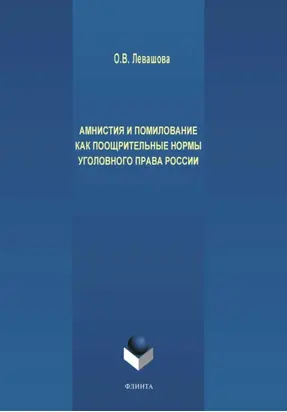 О.В. Левашова

АМНИСТИЯ И ПОМИЛОВАНИЕ КАК ПООЩРИТЕЛЬНЫЕ НОРМЫ УГОЛОВНОГО ПРАВА РОССИИ

ФЛИНТА